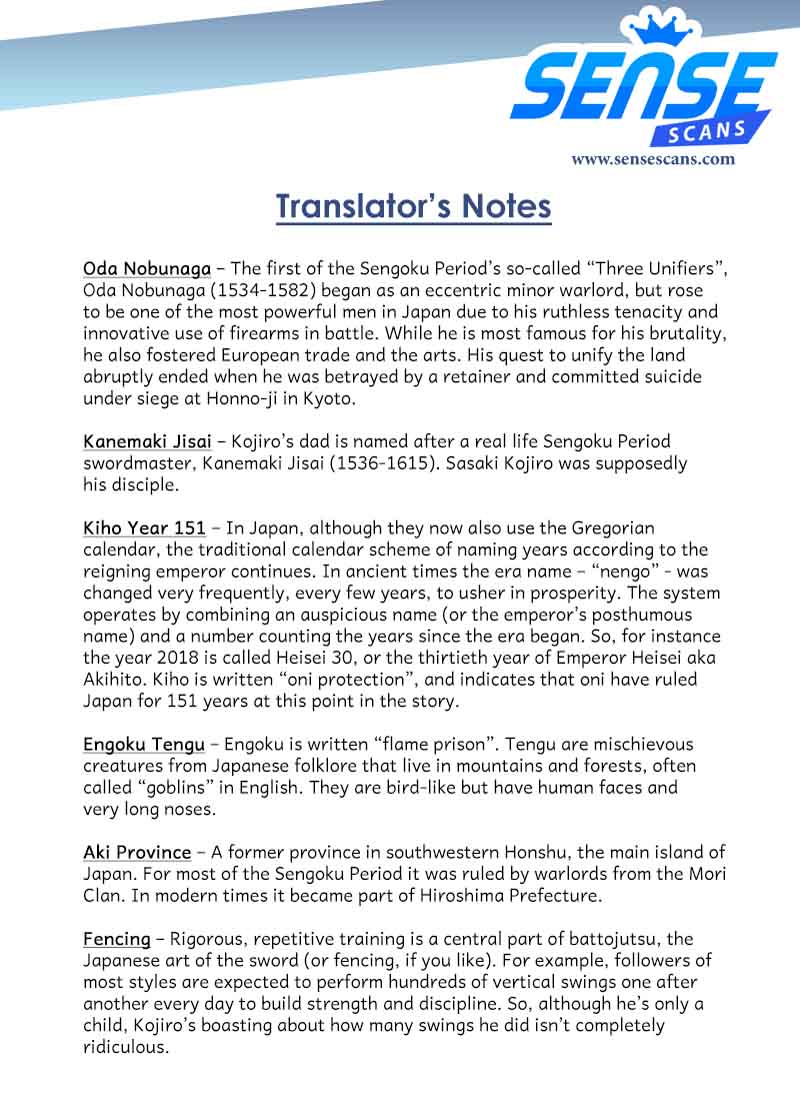 SENSE
SCANS
www.sensescans.com

Translator's Notes

Oda Nobunaga – The first of the Sengoku Period's so-called "Three Unifiers", Oda Nobunaga (1534-1582) began as an eccentric minor warlord, but rose to be one of the most powerful men in Japan due to his ruthless tenacity and innovative use of firearms in battle. While he is most famous for his brutality, he also fostered European trade and the arts. His quest to unify the land abruptly ended when he was betrayed by a retainer and committed suicide under siege at Honno-ji in Kyoto.

Kanemaki Jisai – Kojiro's dad is named after a real life Sengoku Period swordmaster, Kanemaki Jisai (1536-1615). Sasaki Kojiro was supposedly his disciple.

Kiho Year 151 – In Japan, although they now also use the Gregorian calendar, the traditional calendar scheme of naming years according to the reigning emperor continues. In ancient times the era name – "nengo" - was changed very frequently, every few years, to usher in prosperity. The system operates by combining an auspicious name (or the emperor's posthumous name) and a number counting the years since the era began. So, for instance the year 2018 is called Heisei 30, or the thirtieth year of Emperor Heisei aka Akihito. Kiho is written "oni protection", and indicates that oni have ruled Japan for 151 years at this point in the story.

Engoku Tengu – Engoku is written "flame prison". Tengu are mischievous creatures from Japanese folklore that live in mountains and forests, often called "goblins" in English. They are bird-like but have human faces and very long noses.

Aki Province – A former province in southwestern Honshu, the main island of Japan. For most of the Sengoku Period it was ruled by warlords from the Mori Clan. In modern times it became part of Hiroshima Prefecture.

Fencing – Rigorous, repetitive training is a central part of battojutsu, the Japanese art of the sword (or fencing, if you like). For example, followers of most styles are expected to perform hundreds of vertical swings one after another every day to build strength and discipline. So, although he's only a child, Kojiro's boasting about how many swings he did isn't completely ridiculous.